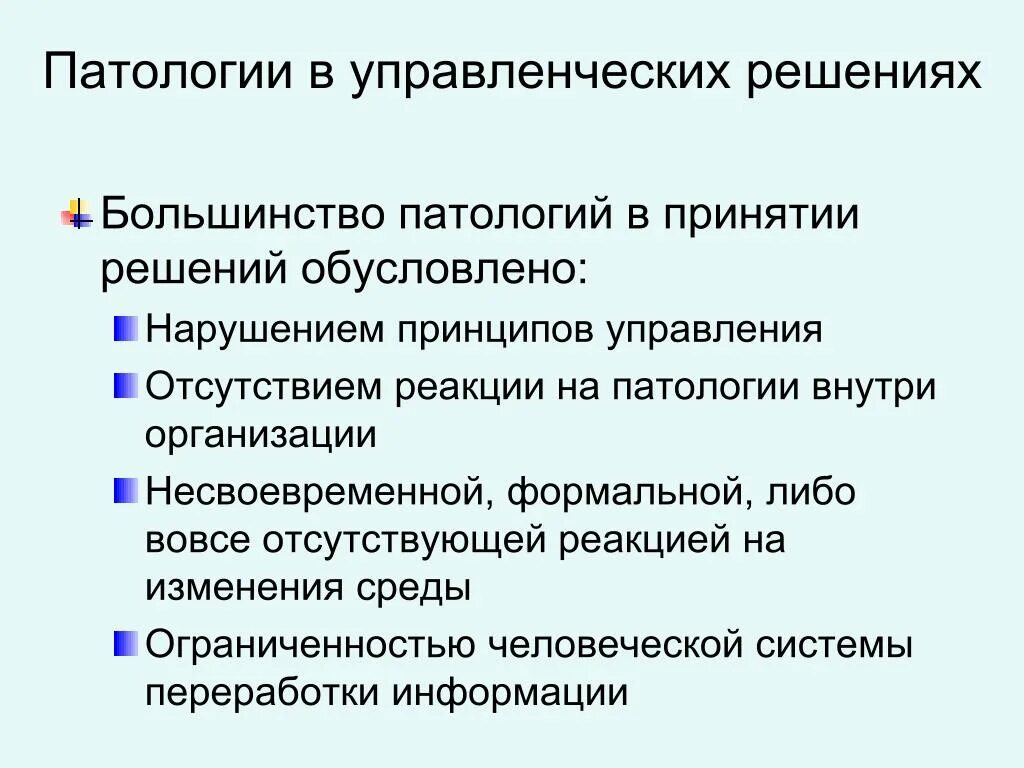 Патологии в управленческих решениях

Большинство патологий в принятии решений обусловлено:

Нарушением принципов управления

Отсутствием реакции на патологии внутри организации

Несвоевременной, формальной, либо вовсе отсутствующей реакцией на изменения среды

Ограниченностью человеческой системы переработки информации